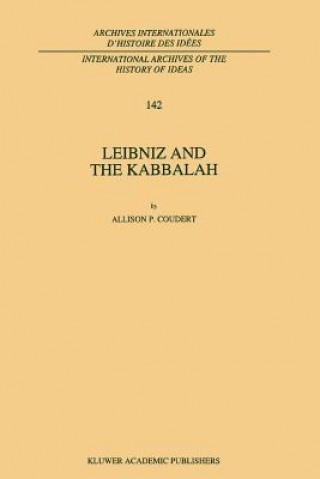 ARCHIVES INTERNATIONALES
D'HISTOIRE DES IDÉES

INTERNATIONAL ARCHIVES OF THE
HISTORY OF IDEAS

142

LEIBNIZ AND
THE KABBALAH

by

ALLISON P. COUDERT

KLUWER ACADEMIC PUBLISHERS